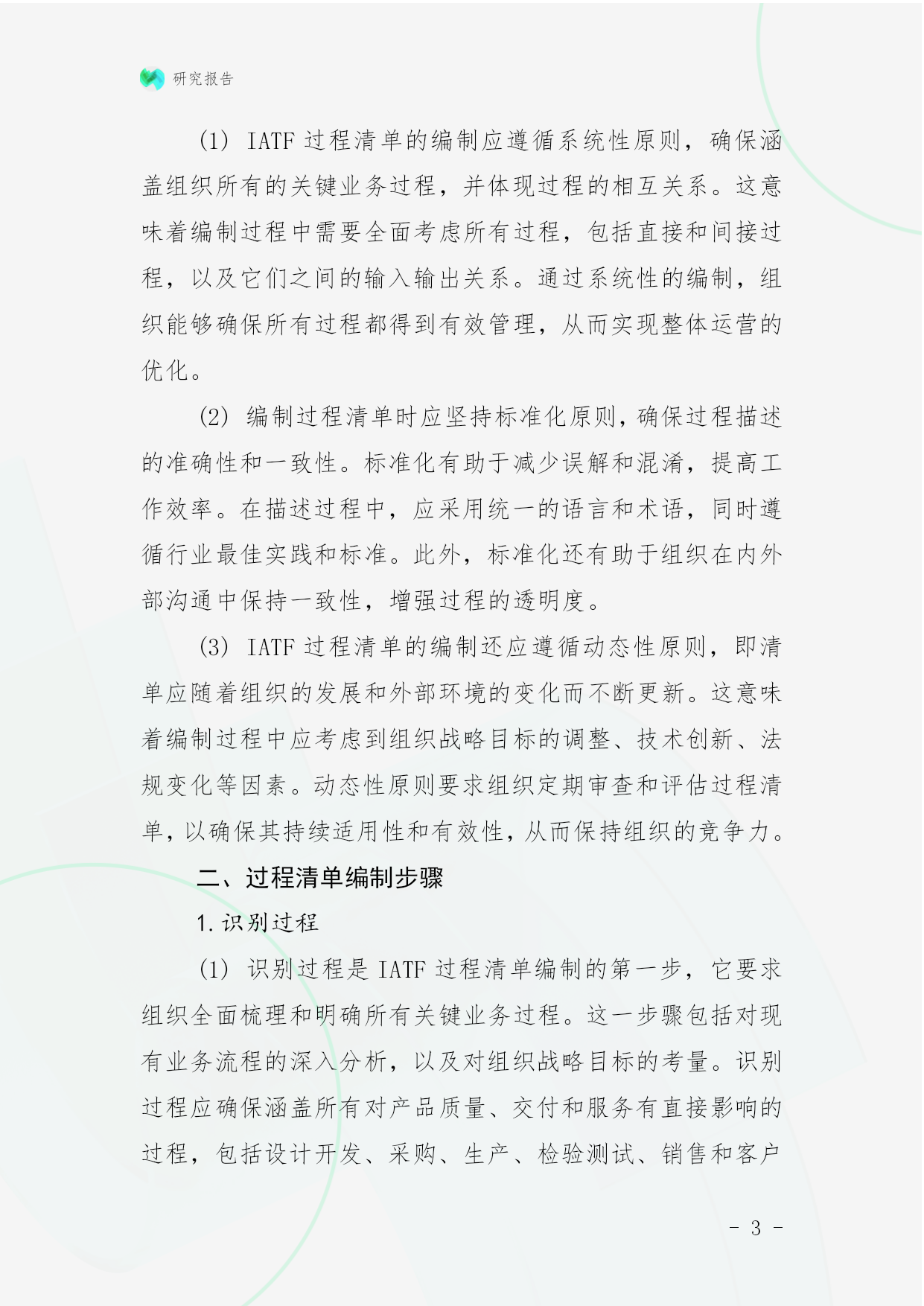 研究报告

（1） IATF 过程清单的编制应遵循系统性原则，确保涵盖组织所有的关键业务过程，并体现过程的相互关系。这意味着编制过程中需要全面考虑所有过程，包括直接和间接过程，以及它们之间的输入输出关系。通过系统性的编制，组织能够确保所有过程都得到有效管理，从而实现整体运营的优化。

（2） 编制过程清单时应坚持标准化原则，确保过程描述的准确性和一致性。标准化有助于减少误解和混淆，提高工作效率。在描述过程中，应采用统一的语言和术语，同时遵循行业最佳实践和标准。此外，标准化还有助于组织在内外部沟通中保持一致性，增强过程的透明度。

（3） IATF 过程清单的编制还应遵循动态性原则，即清单应随着组织的发展和外部环境的变化而不断更新。这意味着编制过程中应考虑到组织战略目标的调整、技术创新、法规变化等因素。动态性原则要求组织定期审查和评估过程清单，以确保其持续适用性和有效性，从而保持组织的竞争力。

二、过程清单编制步骤

1. 识别过程

（1） 识别过程是 IATF 过程清单编制的第一步，它要求组织全面梳理和明确所有关键业务过程。这一步骤包括对现有业务流程的深入分析，以及对组织战略目标的考量。识别过程应确保涵盖所有对产品质量、交付和服务有直接影响的过程，包括设计开发、采购、生产、检验测试、销售和客户

- 3 -